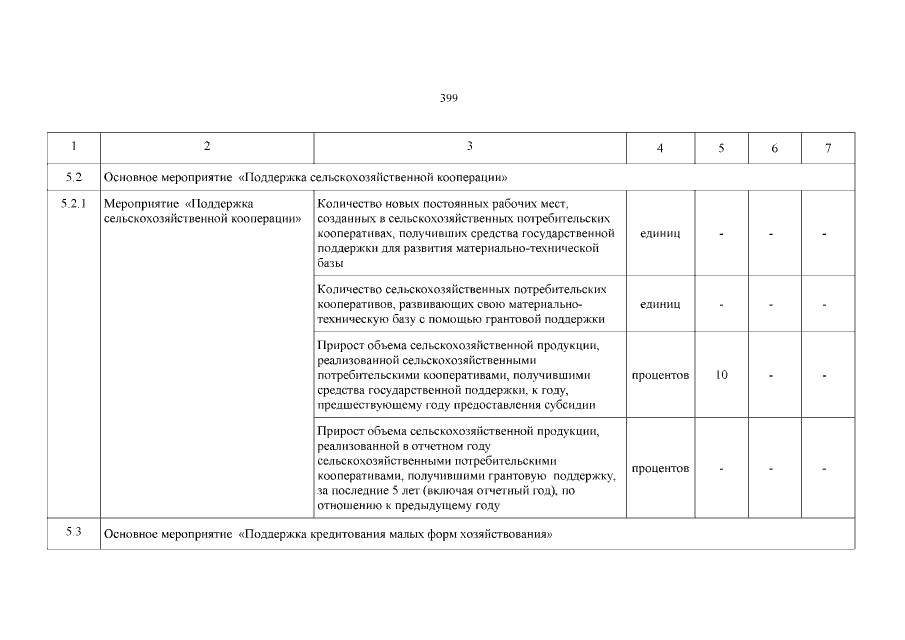 399

| 1 | 2 | 3 | 4 | 5 | 6 | 7 |
|---|---|---|---|---|---|---|
| 5.2 | Основное мероприятие «Поддержка сельскохозяйственной кооперации» | | | | | |
| 5.2.1 | Мероприятие «Поддержка сельскохозяйственной кооперации» | Количество новых постоянных рабочих мест, созданных в сельскохозяйственных потребительских кооперативах, получивших средства государственной поддержки для развития материально-технической базы | единиц | - | - | - |
| | | Количество сельскохозяйственных потребительских кооперативов, развивающих свою материально-техническую базу с помощью грантовой поддержки | единиц | - | - | - |
| | | Прирост объема сельскохозяйственной продукции, реализованной сельскохозяйственными потребительскими кооперативами, получившими средства государственной поддержки, к году, предшествующему году предоставления субсидии | процентов | 10 | - | - |
| | | Прирост объема сельскохозяйственной продукции, реализованной в отчетном году сельскохозяйственными потребительскими кооперативами, получившими грантовую поддержку, за последние 5 лет (включая отчетный год), по отношению к предыдущему году | процентов | - | - | - |
| 5.3 | Основное мероприятие «Поддержка кредитования малых форм хозяйствования» | | | | | |